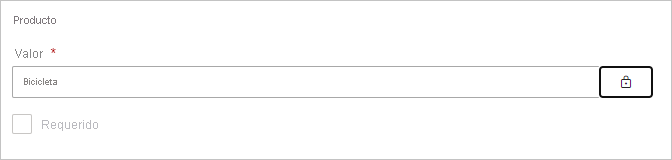 Producto

Valor *

Bicicleta

Requerido